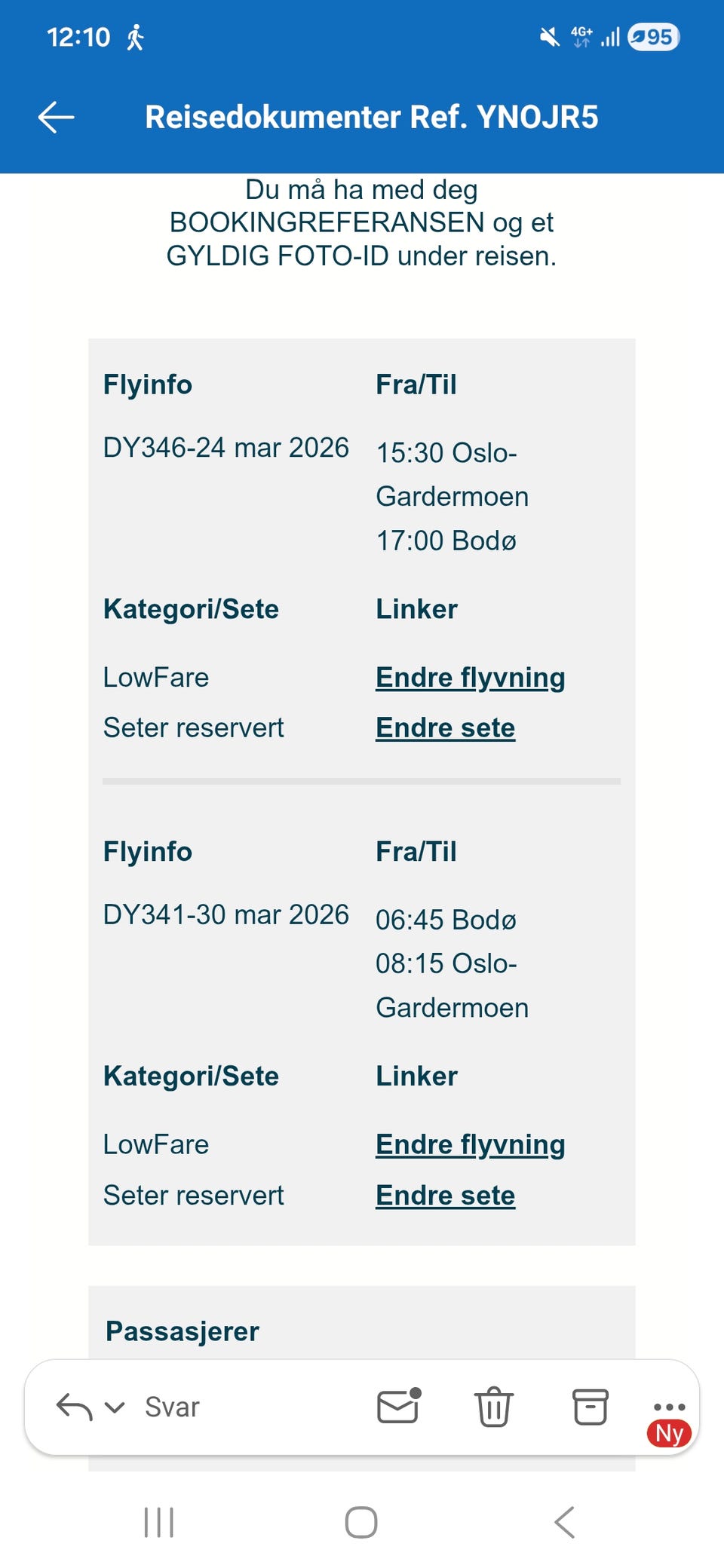 12:10 4G+ 95

Reisedokumenter Ref. YNOJR5

Du må ha med deg BOOKINGREFERANSEN og et GYLDIG FOTO-ID under reisen.

| Flyinfo | Fra/Til |
|---|---|
| DY346-24 mar 2026 | 15:30 Oslo-Gardermoen 17:00 Bodø |
| **Kategori/Sete** | **Linker** |
| LowFare | Endre flyvning |
| Seter reservert | Endre sete |

| Flyinfo | Fra/Til |
|---|---|
| DY341-30 mar 2026 | 06:45 Bodø 08:15 Oslo-Gardermoen |
| **Kategori/Sete** | **Linker** |
| LowFare | Endre flyvning |
| Seter reservert | Endre sete |

Passasjerer

Svar

Ny